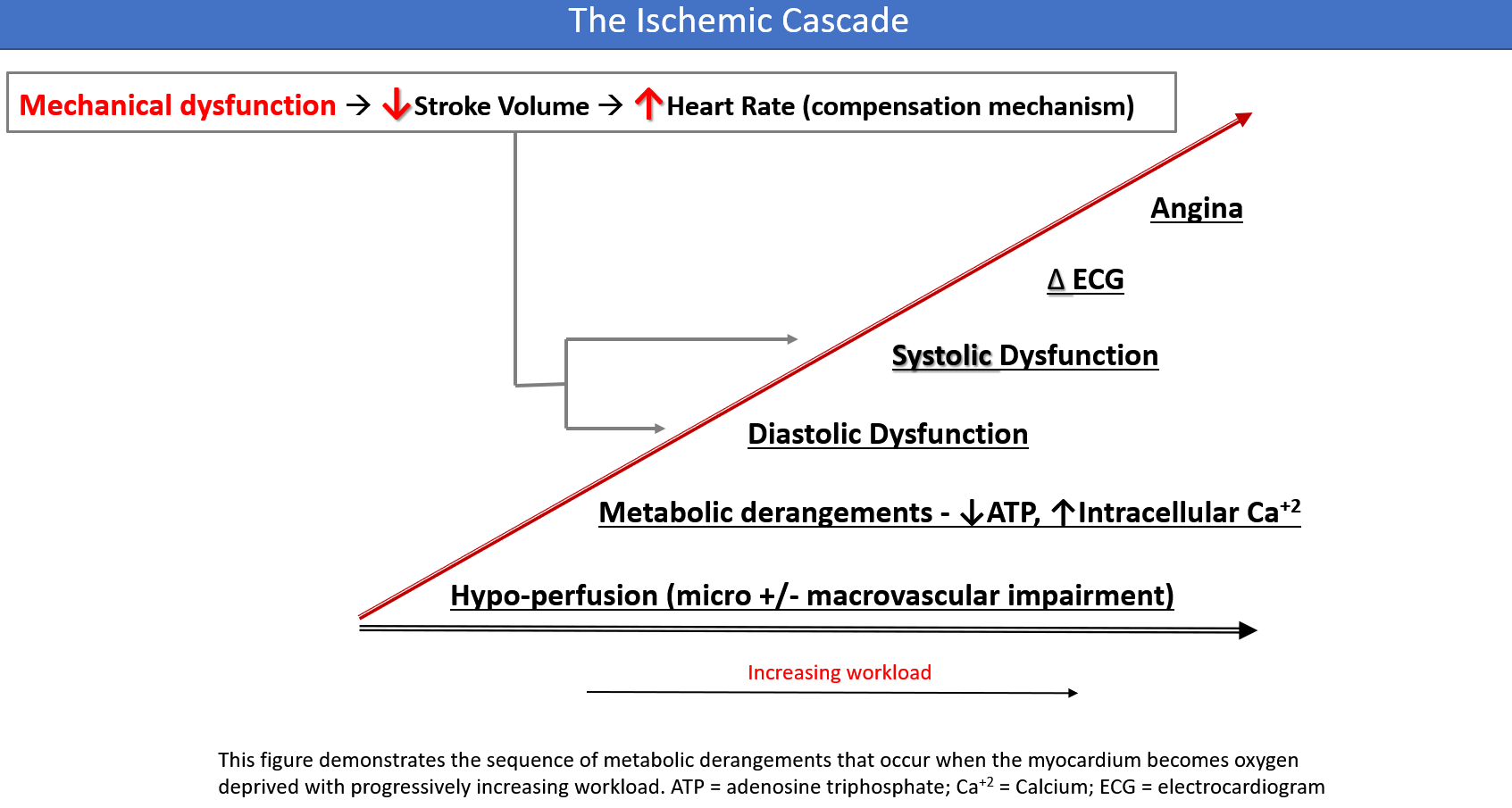 The Ischemic Cascade

Mechanical dysfunction → ↓Stroke Volume → ↑Heart Rate (compensation mechanism)

Angina

Δ ECG

Systolic Dysfunction

Diastolic Dysfunction

Metabolic derangements - ↓ATP, ↑Intracellular $Ca^{+2}$

Hypo-perfusion (micro +/- macrovascular impairment)

Increasing workload

This figure demonstrates the sequence of metabolic derangements that occur when the myocardium becomes oxygen deprived with progressively increasing workload. ATP = adenosine triphosphate; $Ca^{+2}$ = Calcium; ECG = electrocardiogram